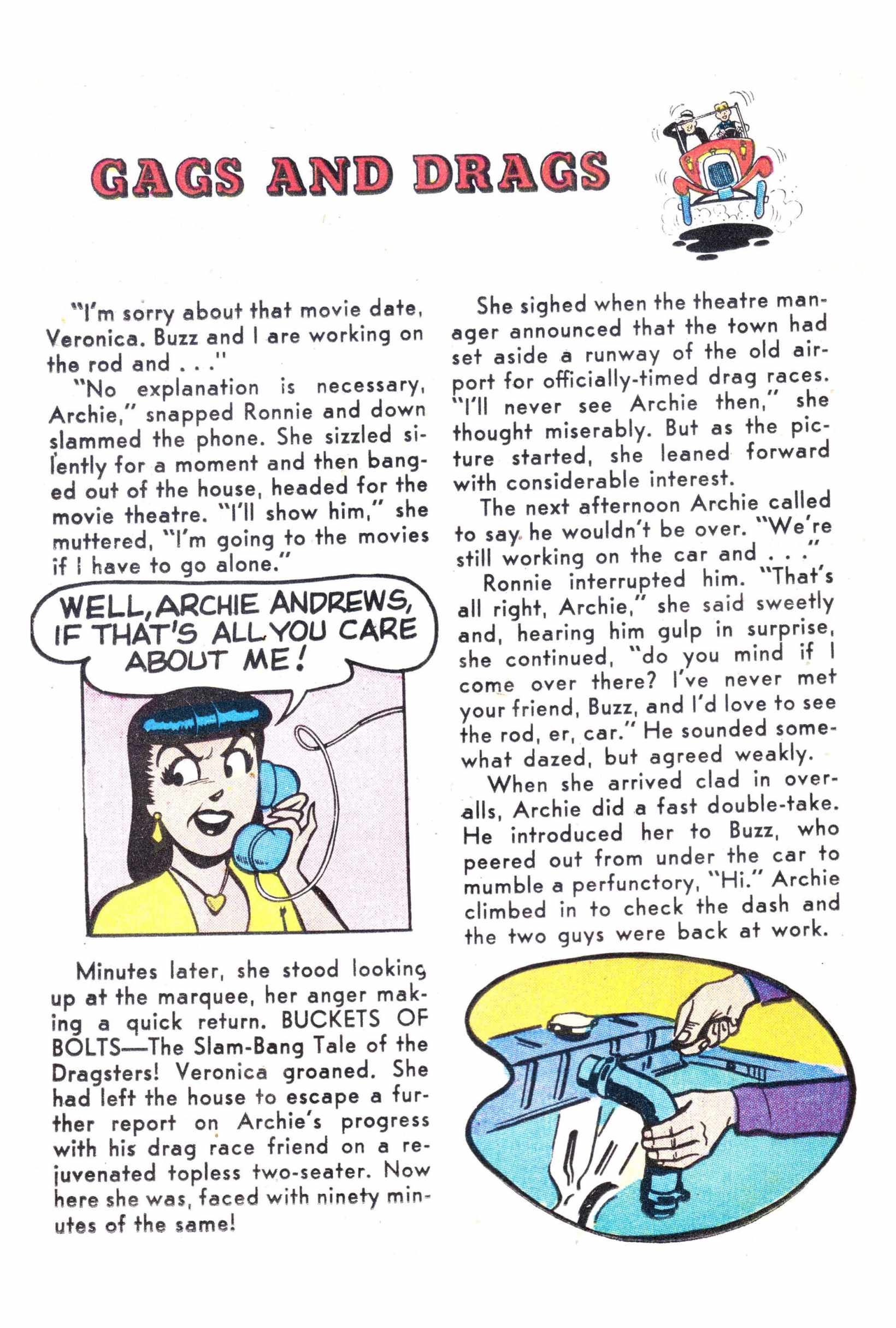 GAGS AND DRAGS

"I'm sorry about that movie date, Veronica. Buzz and I are working on the rod and . . ."

"No explanation is necessary, Archie," snapped Ronnie and down slammed the phone. She sizzled silently for a moment and then banged out of the house, headed for the movie theatre. "I'll show him," she muttered, "I'm going to the movies if I have to go alone."

WELL, ARCHIE ANDREWS, IF THAT'S ALL YOU CARE ABOUT ME!

Minutes later, she stood looking up at the marquee, her anger making a quick return. BUCKETS OF BOLTS—The Slam-Bang Tale of the Dragsters! Veronica groaned. She had left the house to escape a further report on Archie's progress with his drag race friend on a rejuvenated topless two-seater. Now here she was, faced with ninety minutes of the same!

She sighed when the theatre manager announced that the town had set aside a runway of the old airport for officially-timed drag races. "I'll never see Archie then," she thought miserably. But as the picture started, she leaned forward with considerable interest.

The next afternoon Archie called to say he wouldn't be over. "We're still working on the car and . . ."

Ronnie interrupted him. "That's all right, Archie," she said sweetly and, hearing him gulp in surprise, she continued, "do you mind if I come over there? I've never met your friend, Buzz, and I'd love to see the rod, er, car." He sounded somewhat dazed, but agreed weakly.

When she arrived clad in overalls, Archie did a fast double-take. He introduced her to Buzz, who peered out from under the car to mumble a perfunctory, "Hi." Archie climbed in to check the dash and the two guys were back at work.